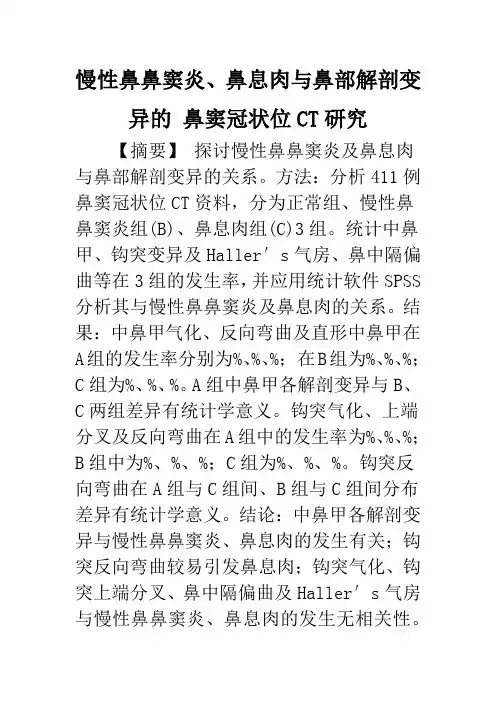 慢性鼻鼻窦炎、鼻息肉与鼻部解剖变异的 鼻窦冠状位CT研究

【摘要】 探讨慢性鼻鼻窦炎及鼻息肉与鼻部解剖变异的关系。方法：分析411例鼻窦冠状位CT资料，分为正常组、慢性鼻鼻窦炎组(B)、鼻息肉组(C)3组。统计中鼻甲、钩突变异及Haller′s气房、鼻中隔偏曲等在3组的发生率，并应用统计软件SPSS分析其与慢性鼻鼻窦炎及鼻息肉的关系。结果：中鼻甲气化、反向弯曲及直形中鼻甲在A组的发生率分别为%、%、%；在B组为%、%、%；C组为%、%、%。A组中鼻甲各解剖变异与B、C两组差异有统计学意义。钩突气化、上端分叉及反向弯曲在A组中的发生率为%、%、%；B组中为%、%、%；C组为%、%、%。钩突反向弯曲在A组与C组间、B组与C组间分布差异有统计学意义。结论：中鼻甲各解剖变异与慢性鼻鼻窦炎、鼻息肉的发生有关；钩突反向弯曲较易引发鼻息肉；钩突气化、钩突上端分叉、鼻中隔偏曲及Haller′s气房与慢性鼻鼻窦炎、鼻息肉的发生无相关性。